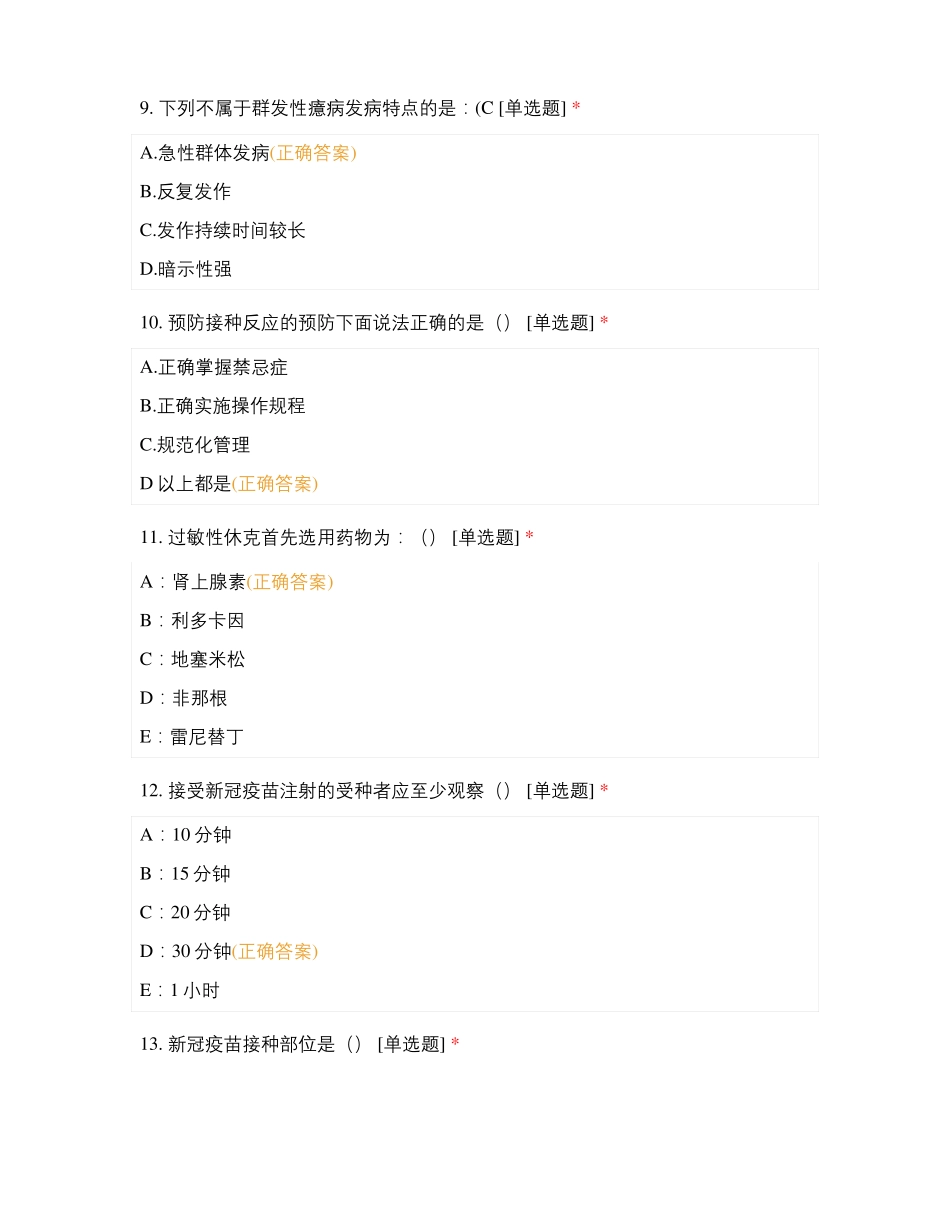 9. 下列不属于群发性癔病发病特点的是：(C [单选题] *

A.急性群体发病(正确答案)

B.反复发作

C.发作持续时间较长

D.暗示性强

10. 预防接种反应的预防下面说法正确的是（） [单选题] *

A.正确掌握禁忌症

B.正确实施操作规程

C.规范化管理

D 以上都是(正确答案)

11. 过敏性休克首先选用药物为：（） [单选题] *

A：肾上腺素(正确答案)

B：利多卡因

C：地塞米松

D：非那根

E：雷尼替丁

12. 接受新冠疫苗注射的受种者应至少观察（） [单选题] *

A：10 分钟

B：15 分钟

C：20 分钟

D：30 分钟(正确答案)

E：1 小时

13. 新冠疫苗接种部位是（） [单选题] *